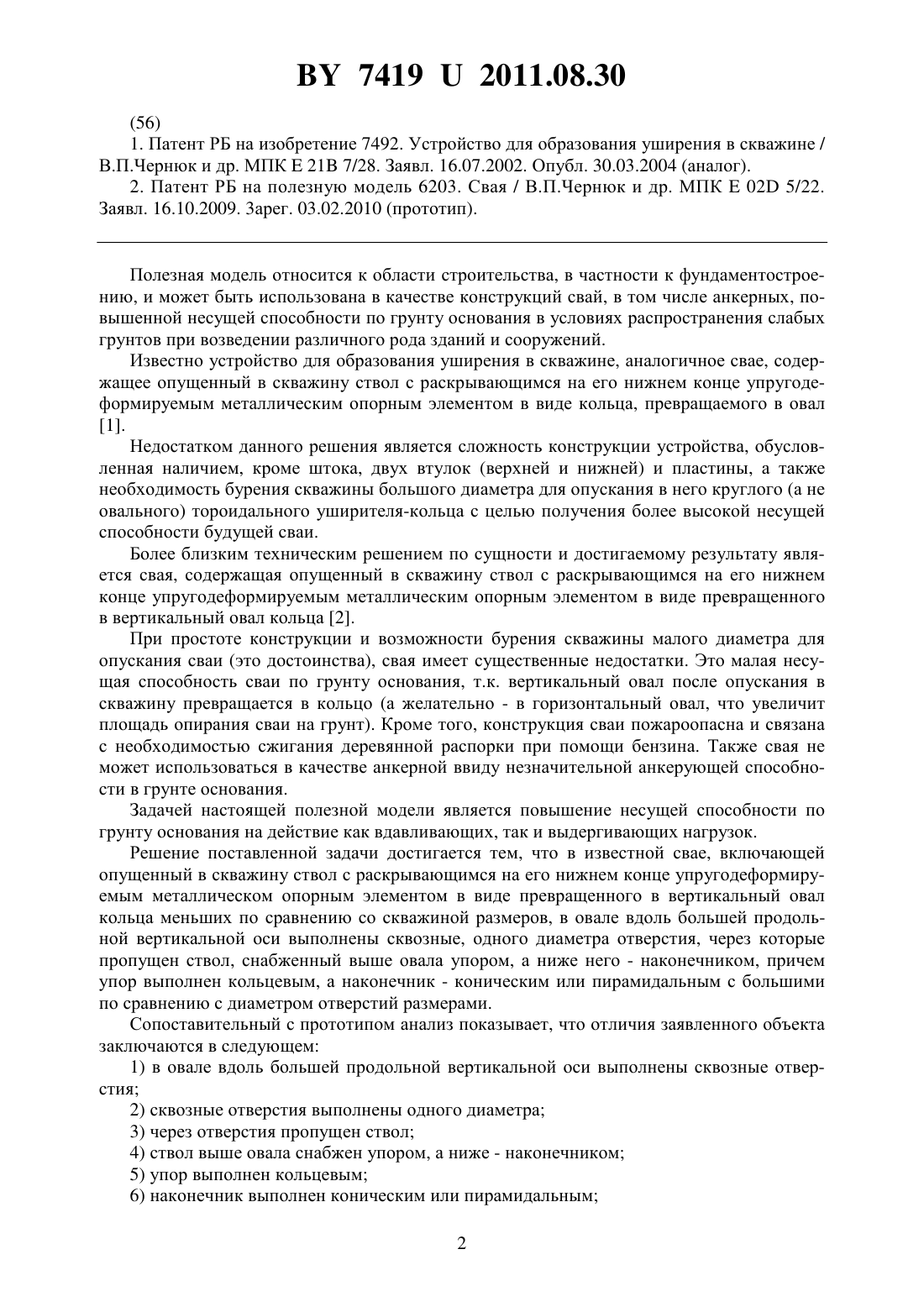 BY 7419 U 2011.08.30

(56)

1. Патент РБ на изобретение 7492. Устройство для образования уширения в скважине / В.П.Чернюк и др. МПК E 21B 7/28. Заявл. 16.07.2002. Опубл. 30.03.2004 (аналог).

2. Патент РБ на полезную модель 6203. Свая / В.П.Чернюк и др. МПК E 02D 5/22. Заявл. 16.10.2009. Зарег. 03.02.2010 (прототип).

Полезная модель относится к области строительства, в частности к фундаментостроению, и может быть использована в качестве конструкций свай, в том числе анкерных, повышенной несущей способности по грунту основания в условиях распространения слабых грунтов при возведении различного рода зданий и сооружений.

Известно устройство для образования уширения в скважине, аналогичное свае, содержащее опущенный в скважину ствол с раскрывающимся на его нижнем конце упругодеформируемым металлическим опорным элементом в виде кольца, превращаемого в овал [1].

Недостатком данного решения является сложность конструкции устройства, обусловленная наличием, кроме штока, двух втулок (верхней и нижней) и пластины, а также необходимость бурения скважины большого диаметра для опускания в него круглого (а не овального) тороидального уширителя-кольца с целью получения более высокой несущей способности будущей сваи.

Более близким техническим решением по сущности и достигаемому результату является свая, содержащая опущенный в скважину ствол с раскрывающимся на его нижнем конце упругодеформируемым металлическим опорным элементом в виде превращенного в вертикальный овал кольца [2].

При простоте конструкции и возможности бурения скважины малого диаметра для опускания сваи (это достоинства), свая имеет существенные недостатки. Это малая несущая способность сваи по грунту основания, т.к. вертикальный овал после опускания в скважину превращается в кольцо (а желательно - в горизонтальный овал, что увеличит площадь опирания сваи на грунт). Кроме того, конструкция сваи пожароопасна и связана с необходимостью сжигания деревянной распорки при помощи бензина. Также свая не может использоваться в качестве анкерной ввиду незначительной анкерующей способности в грунте основания.

Задачей настоящей полезной модели является повышение несущей способности по грунту основания на действие как вдавливающих, так и выдергивающих нагрузок.

Решение поставленной задачи достигается тем, что в известной свае, включающей опущенный в скважину ствол с раскрывающимся на его нижнем конце упругодеформируемым металлическом опорным элементом в виде превращенного в вертикальный овал кольца меньших по сравнению со скважиной размеров, в овале вдоль большей продольной вертикальной оси выполнены сквозные, одного диаметра отверстия, через которые пропущен ствол, снабженный выше овала упором, а ниже него - наконечником, причем упор выполнен кольцевым, а наконечник - коническим или пирамидальным с большими по сравнению с диаметром отверстий размерами.

Сопоставительный с прототипом анализ показывает, что отличия заявленного объекта заключаются в следующем:

1) в овале вдоль большей продольной вертикальной оси выполнены сквозные отверстия;

2) сквозные отверстия выполнены одного диаметра;

3) через отверстия пропущен ствол;

4) ствол выше овала снабжен упором, а ниже - наконечником;

5) упор выполнен кольцевым;

6) наконечник выполнен коническим или пирамидальным;

2